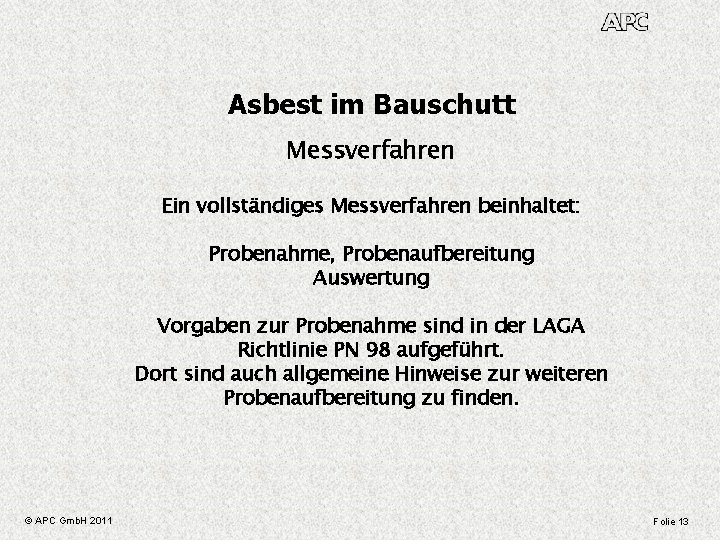 APC

Asbest im Bauschutt

Messverfahren

Ein vollständiges Messverfahren beinhaltet:

Probenahme, Probenaufbereitung
Auswertung

Vorgaben zur Probenahme sind in der LAGA Richtlinie PN 98 aufgeführt.
Dort sind auch allgemeine Hinweise zur weiteren Probenaufbereitung zu finden.

© APC GmbH 2011

Folie 13